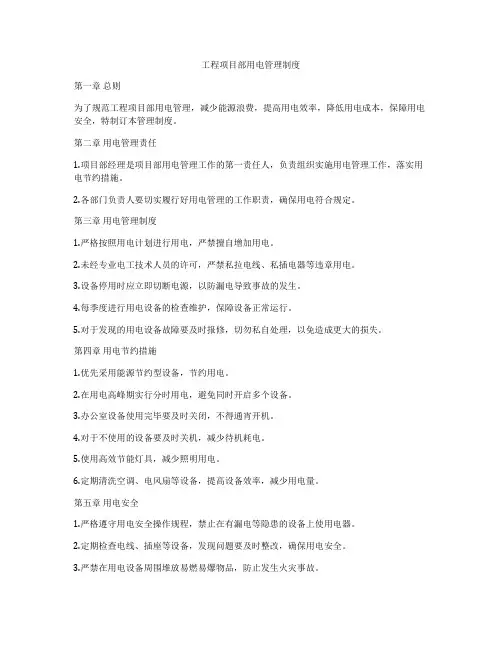 工程项目部用电管理制度

第一章 总则

为了规范工程项目部用电管理，减少能源浪费，提高用电效率，降低用电成本，保障用电安全，特制订本管理制度。

第二章 用电管理责任

1.项目部经理是项目部用电管理工作的第一责任人，负责组织实施用电管理工作，落实用电节约措施。

2.各部门负责人要切实履行好用电管理的工作职责，确保用电符合规定。

第三章 用电管理制度

1.严格按照用电计划进行用电，严禁擅自增加用电。

2.未经专业电工技术人员的许可，严禁私拉电线、私插电器等违章用电。

3.设备停用时应立即切断电源，以防漏电导致事故的发生。

4.每季度进行用电设备的检查维护，保障设备正常运行。

5.对于发现的用电设备故障要及时报修，切勿私自处理，以免造成更大的损失。

第四章 用电节约措施

1.优先采用能源节约型设备，节约用电。

2.在用电高峰期实行分时用电，避免同时开启多个设备。

3.办公室设备使用完毕要及时关闭，不得通宵开机。

4.对于不使用的设备要及时关机，减少待机耗电。

5.使用高效节能灯具，减少照明用电。

6.定期清洗空调、电风扇等设备，提高设备效率，减少用电量。

第五章 用电安全

1.严格遵守用电安全操作规程，禁止在有漏电等隐患的设备上使用电器。

2.定期检查电线、插座等设备，发现问题要及时整改，确保用电安全。

3.严禁在用电设备周围堆放易燃易爆物品，防止发生火灾事故。